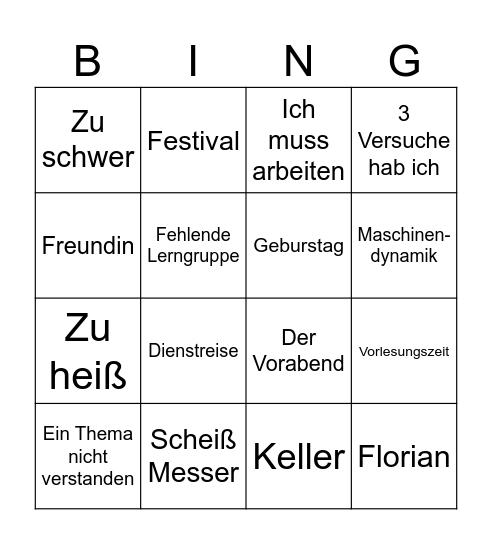 | B | I | N | G |
|---|---|---|---|
| Zu schwer | Festival | Ich muss arbeiten | 3 Versuche hab ich |
| Freundin | Fehlende Lerngruppe | Geburstag | Maschinendynamik |
| Zu heiß | Dienstreise | Der Vorabend | Vorlesungszeit |
| Ein Thema nicht verstanden | Scheiß Messer | Keller | Florian |